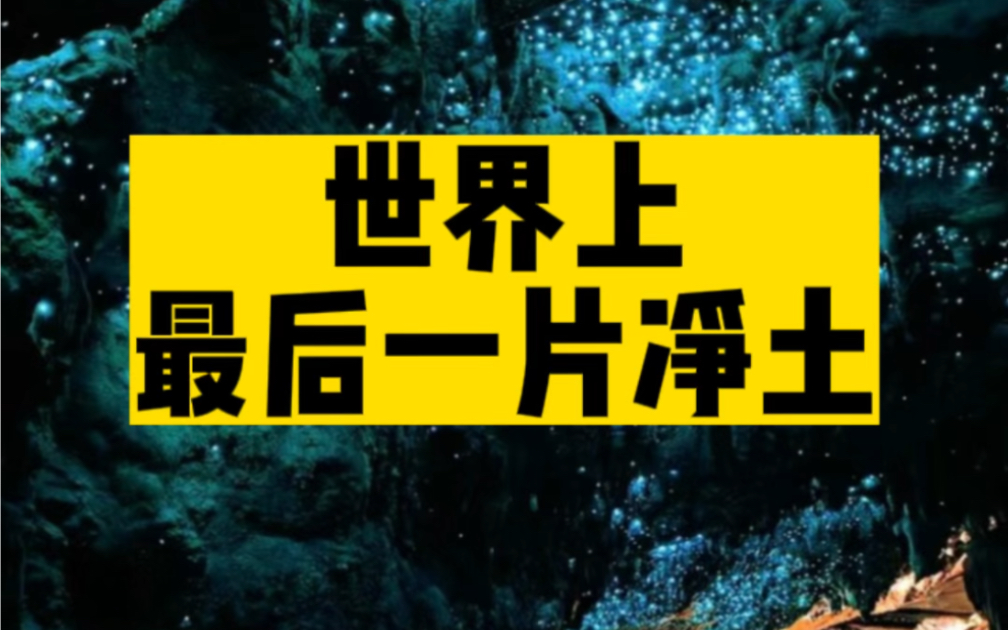 世界上
最后一片淨土